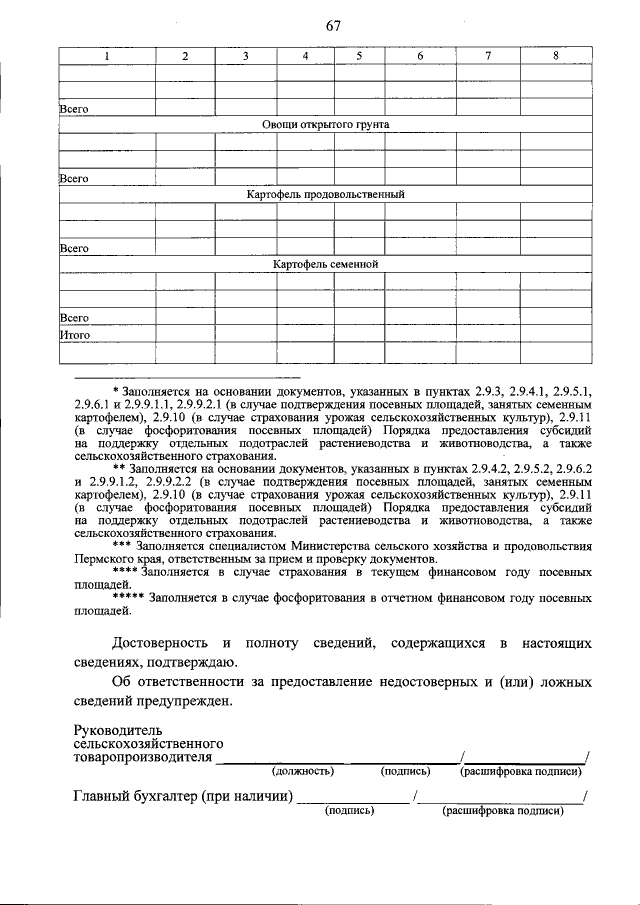 67

| 1 | 2 | 3 | 4 | 5 | 6 | 7 | 8 |
|---|---|---|---|---|---|---|---|
|  |  |  |  |  |  |  |  |
|  |  |  |  |  |  |  |  |
| Всего |  |  |  |  |  |  |  |
| Овощи открытого грунта |  |  |  |  |  |  |  |
|  |  |  |  |  |  |  |  |
|  |  |  |  |  |  |  |  |
| Всего |  |  |  |  |  |  |  |
| Картофель продовольственный |  |  |  |  |  |  |  |
|  |  |  |  |  |  |  |  |
|  |  |  |  |  |  |  |  |
| Всего |  |  |  |  |  |  |  |
| Картофель семенной |  |  |  |  |  |  |  |
|  |  |  |  |  |  |  |  |
|  |  |  |  |  |  |  |  |
| Всего |  |  |  |  |  |  |  |
| Итого |  |  |  |  |  |  |  |
|  |  |  |  |  |  |  |  |

* Заполняется на основании документов, указанных в пунктах 2.9.3, 2.9.4.1, 2.9.5.1, 2.9.6.1 и 2.9.9.1.1, 2.9.9.2.1 (в случае подтверждения посевных площадей, занятых семенным картофелем), 2.9.10 (в случае страхования урожая сельскохозяйственных культур), 2.9.11 (в случае фосфоритования посевных площадей) Порядка предоставления субсидий на поддержку отдельных подотраслей растениеводства и животноводства, а также сельскохозяйственного страхования.

** Заполняется на основании документов, указанных в пунктах 2.9.4.2, 2.9.5.2, 2.9.6.2 и 2.9.9.1.2, 2.9.9.2.2 (в случае подтверждения посевных площадей, занятых семенным картофелем), 2.9.10 (в случае страхования урожая сельскохозяйственных культур), 2.9.11 (в случае фосфоритования посевных площадей) Порядка предоставления субсидий на поддержку отдельных подотраслей растениеводства и животноводства, а также сельскохозяйственного страхования.

*** Заполняется специалистом Министерства сельского хозяйства и продовольствия Пермского края, ответственным за прием и проверку документов.

**** Заполняется в случае страхования в текущем финансовом году посевных площадей.

***** Заполняется в случае фосфоритования в отчетном финансовом году посевных площадей.

Достоверность и полноту сведений, содержащихся в настоящих сведениях, подтверждаю.

Об ответственности за предоставление недостоверных и (или) ложных сведений предупрежден.

Руководитель
сельскохозяйственного
товаропроизводителя ____ ____/____/
(должность) (подпись) (расшифровка подписи)

Главный бухгалтер (при наличии) ____/____/
(подпись) (расшифровка подписи)